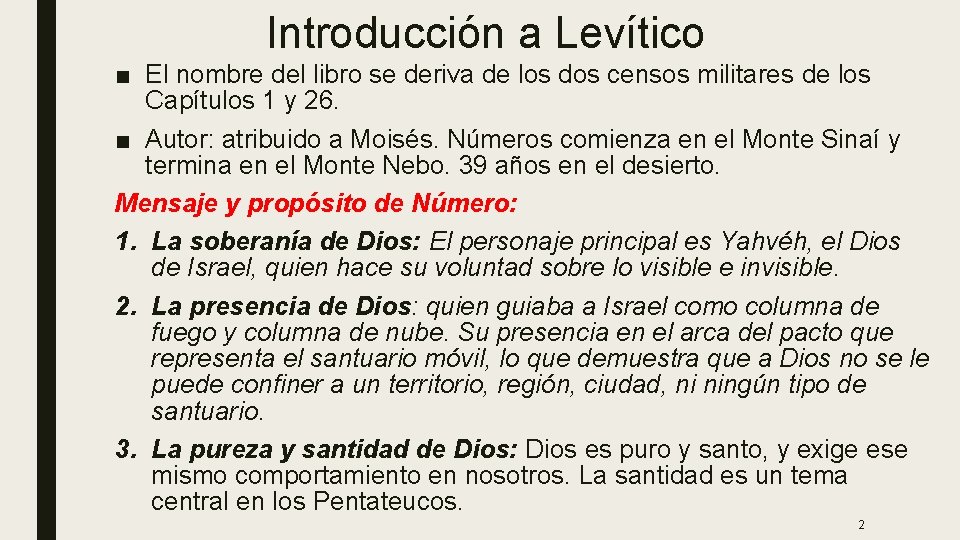 Introducción a Levítico

■ El nombre del libro se deriva de los dos censos militares de los Capítulos 1 y 26.

■ Autor: atribuido a Moisés. Números comienza en el Monte Sinaí y termina en el Monte Nebo. 39 años en el desierto.

Mensaje y propósito de Número:

1. La soberanía de Dios: El personaje principal es Yahvéh, el Dios de Israel, quien hace su voluntad sobre lo visible e invisible.

2. La presencia de Dios: quien guiaba a Israel como columna de fuego y columna de nube. Su presencia en el arca del pacto que representa el santuario móvil, lo que demuestra que a Dios no se le puede confiner a un territorio, región, ciudad, ni ningún tipo de santuario.

3. La pureza y santidad de Dios: Dios es puro y santo, y exige ese mismo comportamiento en nosotros. La santidad es un tema central en los Pentateucos.

2